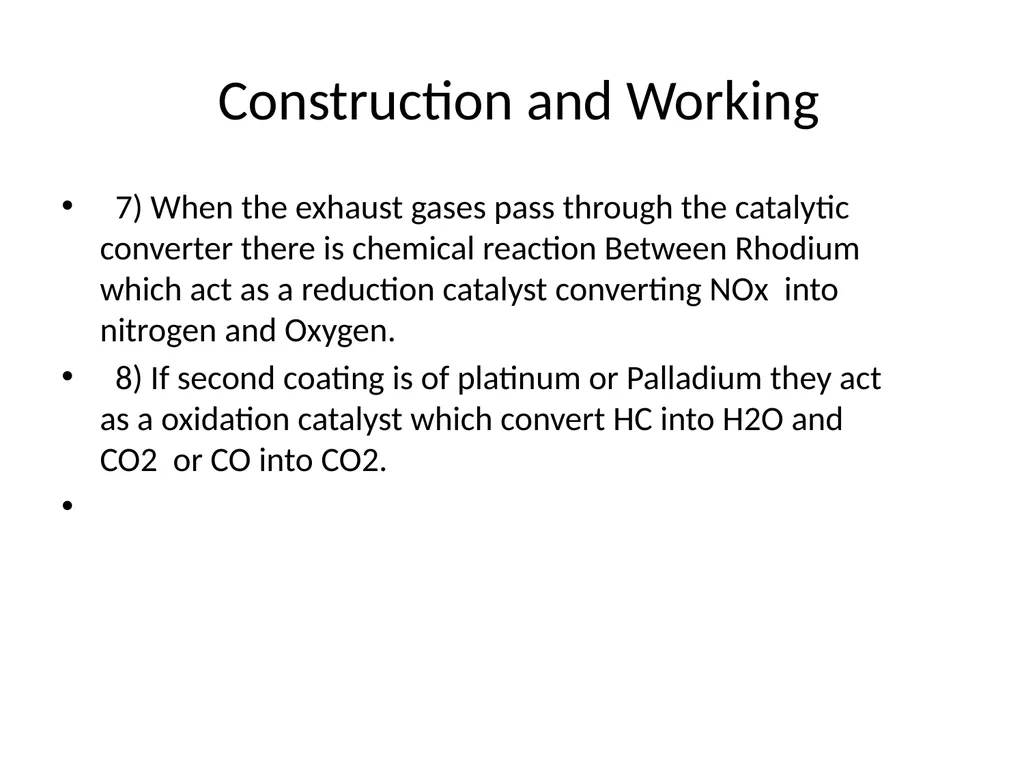 Construction and Working

•  7) When the exhaust gases pass through the catalytic converter there is chemical reaction Between Rhodium which act as a reduction catalyst converting NOx into nitrogen and Oxygen.

•  8) If second coating is of platinum or Palladium they act as a oxidation catalyst which convert HC into H2O and CO2 or CO into CO2.

•